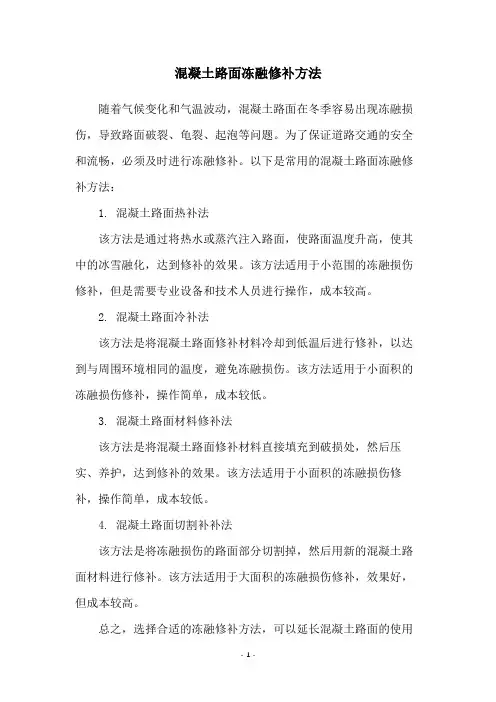 混凝土路面冻融修补方法

随着气候变化和气温波动，混凝土路面在冬季容易出现冻融损伤，导致路面破裂、龟裂、起泡等问题。为了保证道路交通的安全和流畅，必须及时进行冻融修补。以下是常用的混凝土路面冻融修补方法：

1. 混凝土路面热补法

该方法是通过将热水或蒸汽注入路面，使路面温度升高，使其中的冰雪融化，达到修补的效果。该方法适用于小范围的冻融损伤修补，但是需要专业设备和技术人员进行操作，成本较高。

2. 混凝土路面冷补法

该方法是将混凝土路面修补材料冷却到低温后进行修补，以达到与周围环境相同的温度，避免冻融损伤。该方法适用于小面积的冻融损伤修补，操作简单，成本较低。

3. 混凝土路面材料修补法

该方法是将混凝土路面修补材料直接填充到破损处，然后压实、养护，达到修补的效果。该方法适用于小面积的冻融损伤修补，操作简单，成本较低。

4. 混凝土路面切割补补法

该方法是将冻融损伤的路面部分切割掉，然后用新的混凝土路面材料进行修补。该方法适用于大面积的冻融损伤修补，效果好，但成本较高。

总之，选择合适的冻融修补方法，可以延长混凝土路面的使用

- 1 -